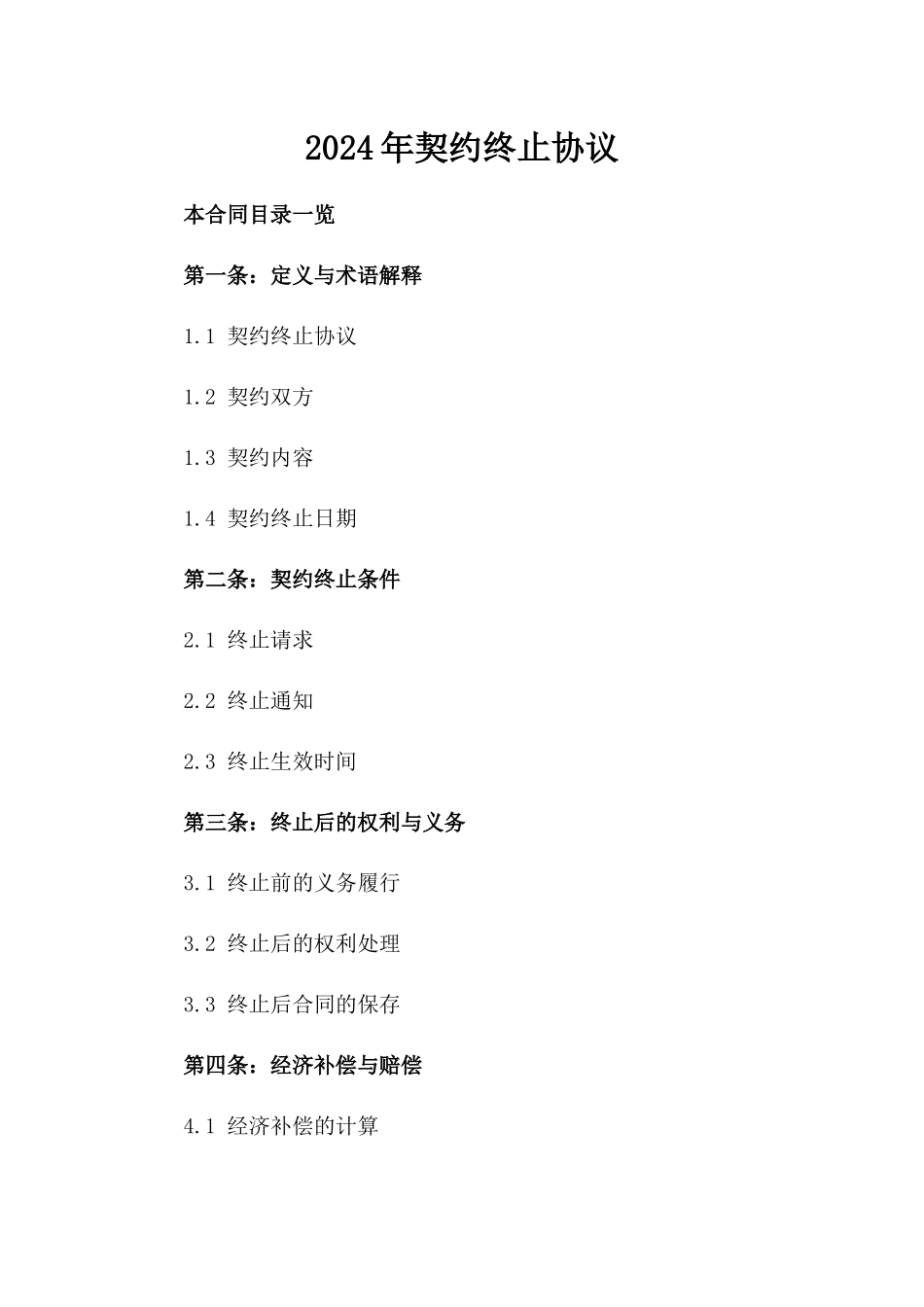 2024年契约终止协议

本合同目录一览

第一条：定义与术语解释

1.1 契约终止协议

1.2 契约双方

1.3 契约内容

1.4 契约终止日期

第二条：契约终止条件

2.1 终止请求

2.2 终止通知

2.3 终止生效时间

第三条：终止后的权利与义务

3.1 终止前的义务履行

3.2 终止后的权利处理

3.3 终止后合同的保存

第四条：经济补偿与赔偿

4.1 经济补偿的计算